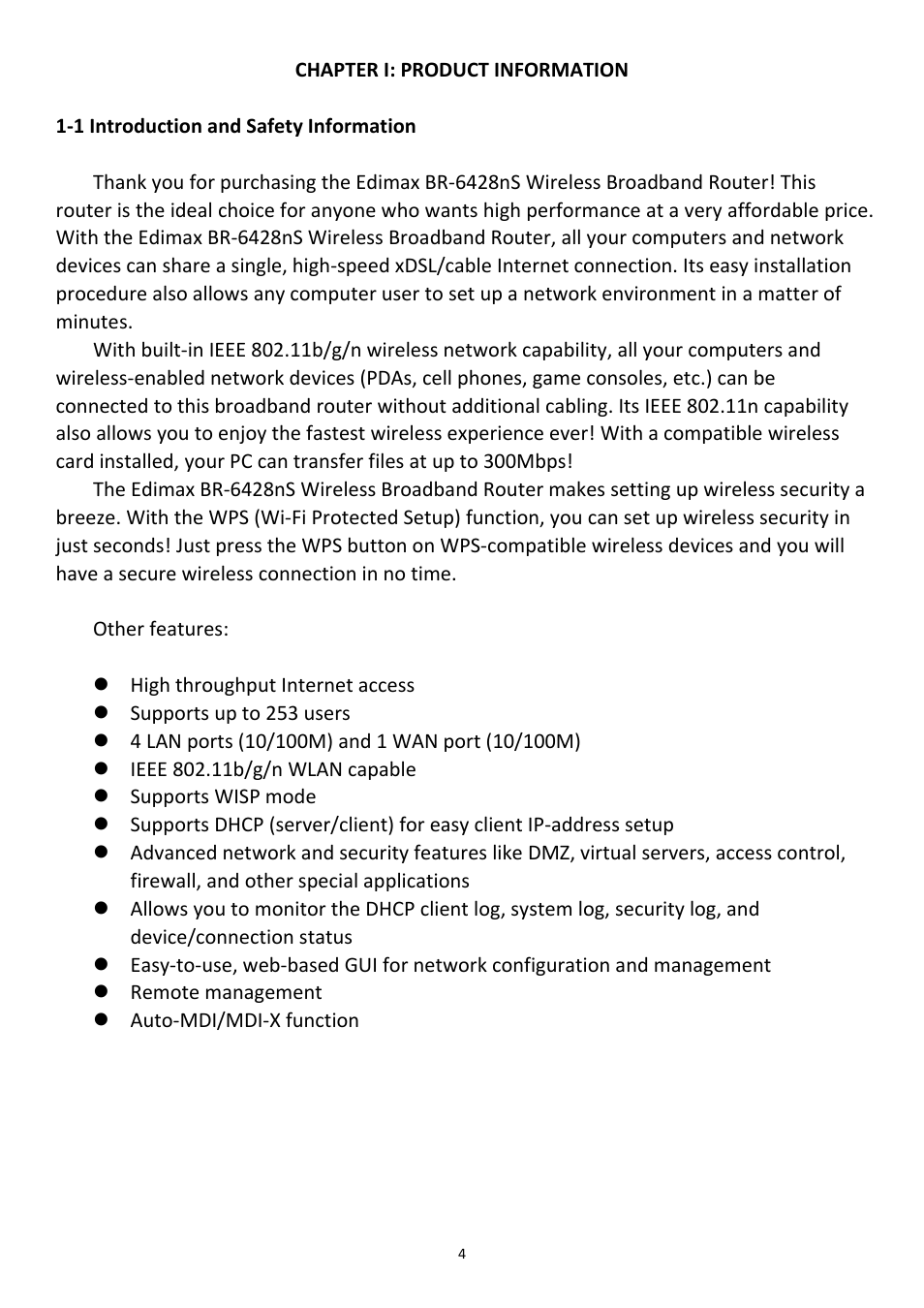 CHAPTER I: PRODUCT INFORMATION

1-1 Introduction and Safety Information

Thank you for purchasing the Edimax BR-6428nS Wireless Broadband Router! This router is the ideal choice for anyone who wants high performance at a very affordable price. With the Edimax BR-6428nS Wireless Broadband Router, all your computers and network devices can share a single, high-speed xDSL/cable Internet connection. Its easy installation procedure also allows any computer user to set up a network environment in a matter of minutes.

With built-in IEEE 802.11b/g/n wireless network capability, all your computers and wireless-enabled network devices (PDAs, cell phones, game consoles, etc.) can be connected to this broadband router without additional cabling. Its IEEE 802.11n capability also allows you to enjoy the fastest wireless experience ever! With a compatible wireless card installed, your PC can transfer files at up to 300Mbps!

The Edimax BR-6428nS Wireless Broadband Router makes setting up wireless security a breeze. With the WPS (Wi-Fi Protected Setup) function, you can set up wireless security in just seconds! Just press the WPS button on WPS-compatible wireless devices and you will have a secure wireless connection in no time.

Other features:

- High throughput Internet access
- Supports up to 253 users
- 4 LAN ports (10/100M) and 1 WAN port (10/100M)
- IEEE 802.11b/g/n WLAN capable
- Supports WISP mode
- Supports DHCP (server/client) for easy client IP-address setup
- Advanced network and security features like DMZ, virtual servers, access control, firewall, and other special applications
- Allows you to monitor the DHCP client log, system log, security log, and device/connection status
- Easy-to-use, web-based GUI for network configuration and management
- Remote management
- Auto-MDI/MDI-X function

4